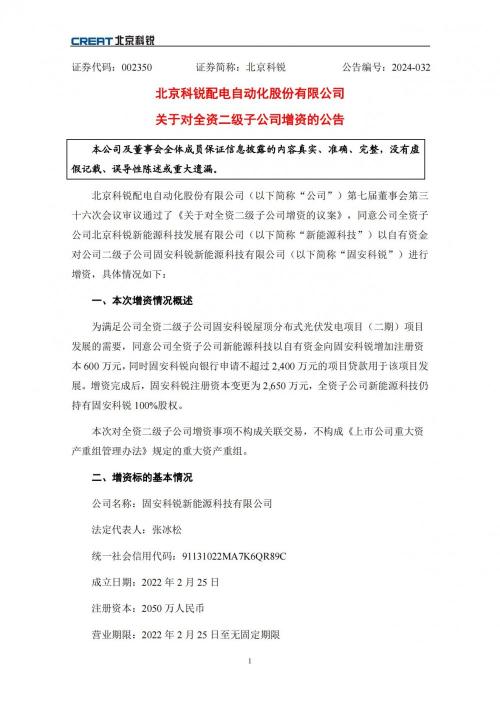 CREAT 北京科锐

证券代码：002350　　证券简称：北京科锐　　公告编号：2024-032

北京科锐配电自动化股份有限公司

关于对全资二级子公司增资的公告

本公司及董事会全体成员保证信息披露的内容真实、准确、完整，没有虚假记载、误导性陈述或重大遗漏。

北京科锐配电自动化股份有限公司（以下简称“公司”）第七届董事会第三十六次会议审议通过了《关于对全资二级子公司增资的议案》，同意公司全资子公司北京科锐新能源科技发展有限公司（以下简称“新能源科技”）以自有资金对公司二级子公司固安科锐新能源科技有限公司（以下简称“固安科锐”）进行增资，具体情况如下：

一、本次增资情况概述

为满足公司全资二级子公司固安科锐屋顶分布式光伏发电项目（二期）项目发展的需要，同意公司全资子公司新能源科技以自有资金向固安科锐增加注册资本 600 万元，同时固安科锐向银行申请不超过 2,400 万元的项目贷款用于该项目发展。增资完成后，固安科锐注册资本变更为 2,650 万元，全资子公司新能源科技仍持有固安科锐 100%股权。

本次对全资二级子公司增资事项不构成关联交易，不构成《上市公司重大资产重组管理办法》规定的重大资产重组。

二、增资标的基本情况

公司名称：固安科锐新能源科技有限公司

法定代表人：张冰松

统一社会信用代码：91131022MA7K6QR89C

成立日期：2022 年 2 月 25 日

注册资本：2050 万人民币

营业期限：2022 年 2 月 25 日至无固定期限

1